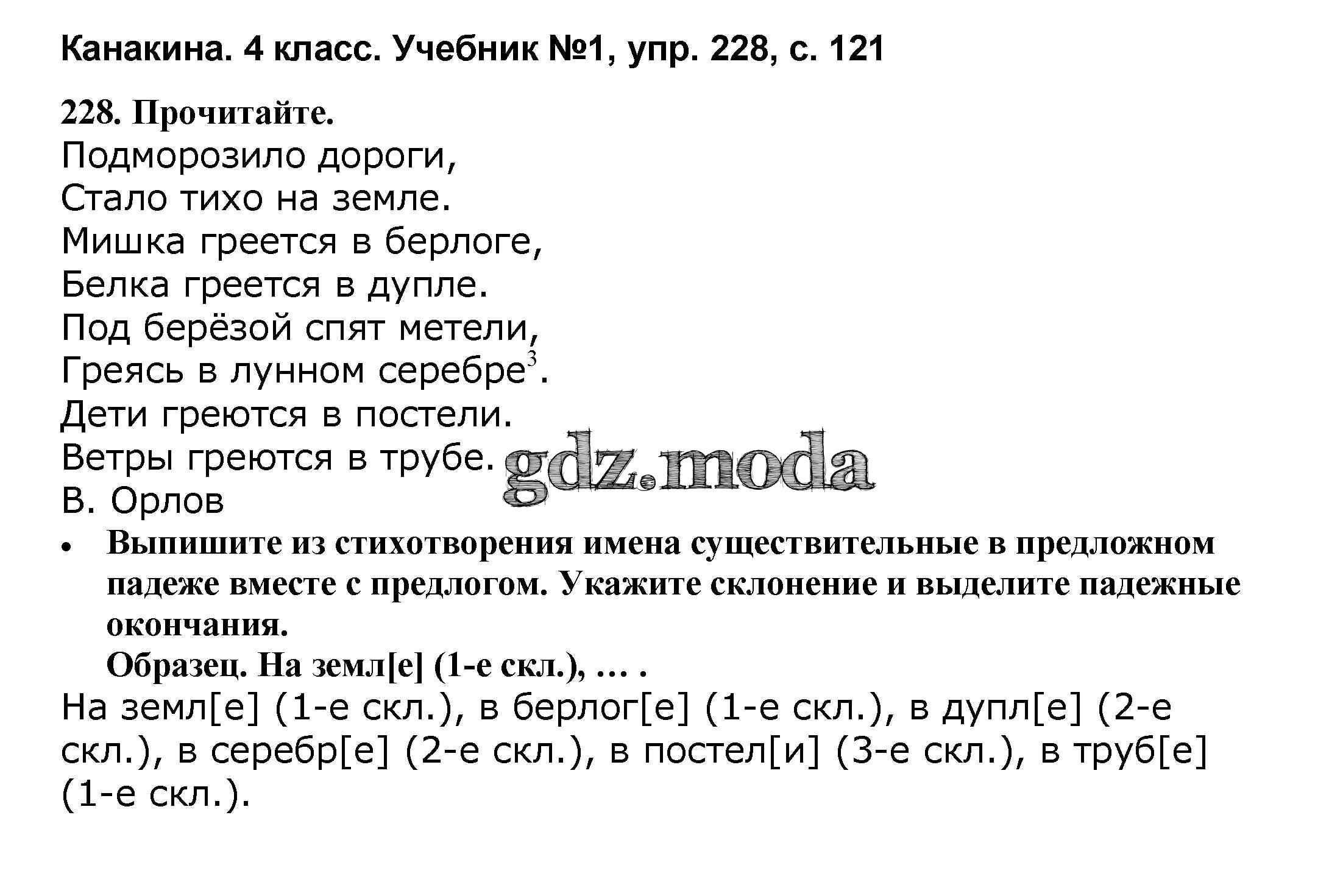 Канакина. 4 класс. Учебник №1, упр. 228, с. 121

228. Прочитайте.

Подморозило дороги,
Стало тихо на земле.
Мишка греется в берлоге,
Белка греется в дупле.
Под берёзой спят метели,
Греясь в лунном серебре$^{3}$.
Дети греются в постели.
Ветры греются в трубе.
В. Орлов

• Выпишите из стихотворения имена существительные в предложном падеже вместе с предлогом. Укажите склонение и выделите падежные окончания.
Образец. На земл[е] (1-е скл.), … .

На земл[е] (1-е скл.), в берлог[е] (1-е скл.), в дупл[е] (2-е скл.), в серебр[е] (2-е скл.), в постел[и] (3-е скл.), в труб[е] (1-е скл.).

gdz.moda